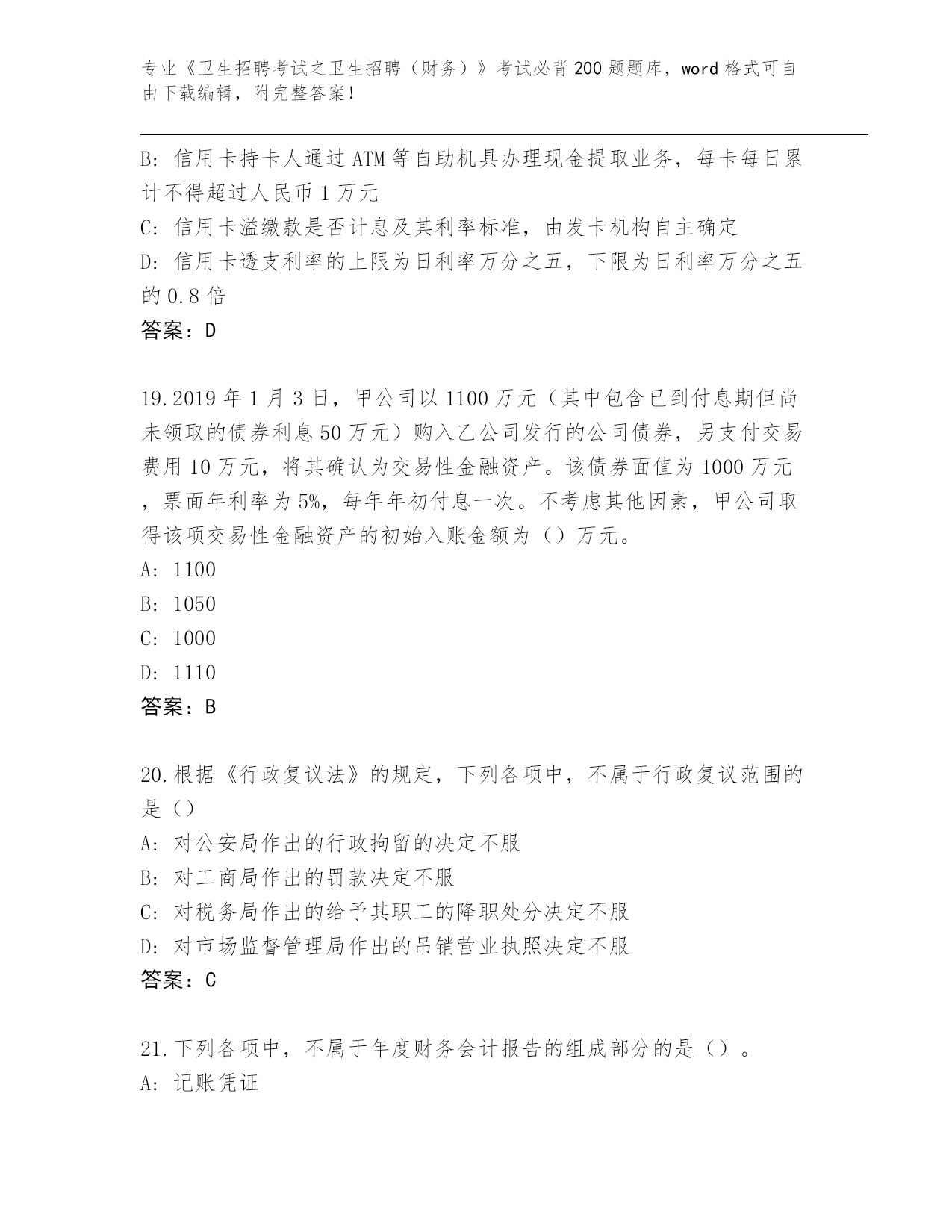 专业《卫生招聘考试之卫生招聘（财务）》考试必背200题题库，word格式可自由下载编辑，附完整答案！

B：信用卡持卡人通过ATM等自助机具办理现金提取业务，每卡每日累计不得超过人民币1万元
C：信用卡溢缴款是否计息及其利率标准，由发卡机构自主确定
D：信用卡透支利率的上限为日利率万分之五，下限为日利率万分之五的0.8倍
答案：D

19.2019年1月3日，甲公司以1100万元（其中包含已到付息期但尚未领取的债券利息50万元）购入乙公司发行的公司债券，另支付交易费用10万元，将其确认为交易性金融资产。该债券面值为1000万元，票面年利率为5%，每年年初付息一次。不考虑其他因素，甲公司取得该项交易性金融资产的初始入账金额为（）万元。
A：1100
B：1050
C：1000
D：1110
答案：B

20.根据《行政复议法》的规定，下列各项中，不属于行政复议范围的是（）
A：对公安局作出的行政拘留的决定不服
B：对工商局作出的罚款决定不服
C：对税务局作出的给予其职工的降职处分决定不服
D：对市场监督管理局作出的吊销营业执照决定不服
答案：C

21.下列各项中，不属于年度财务会计报告的组成部分的是（）。
A：记账凭证